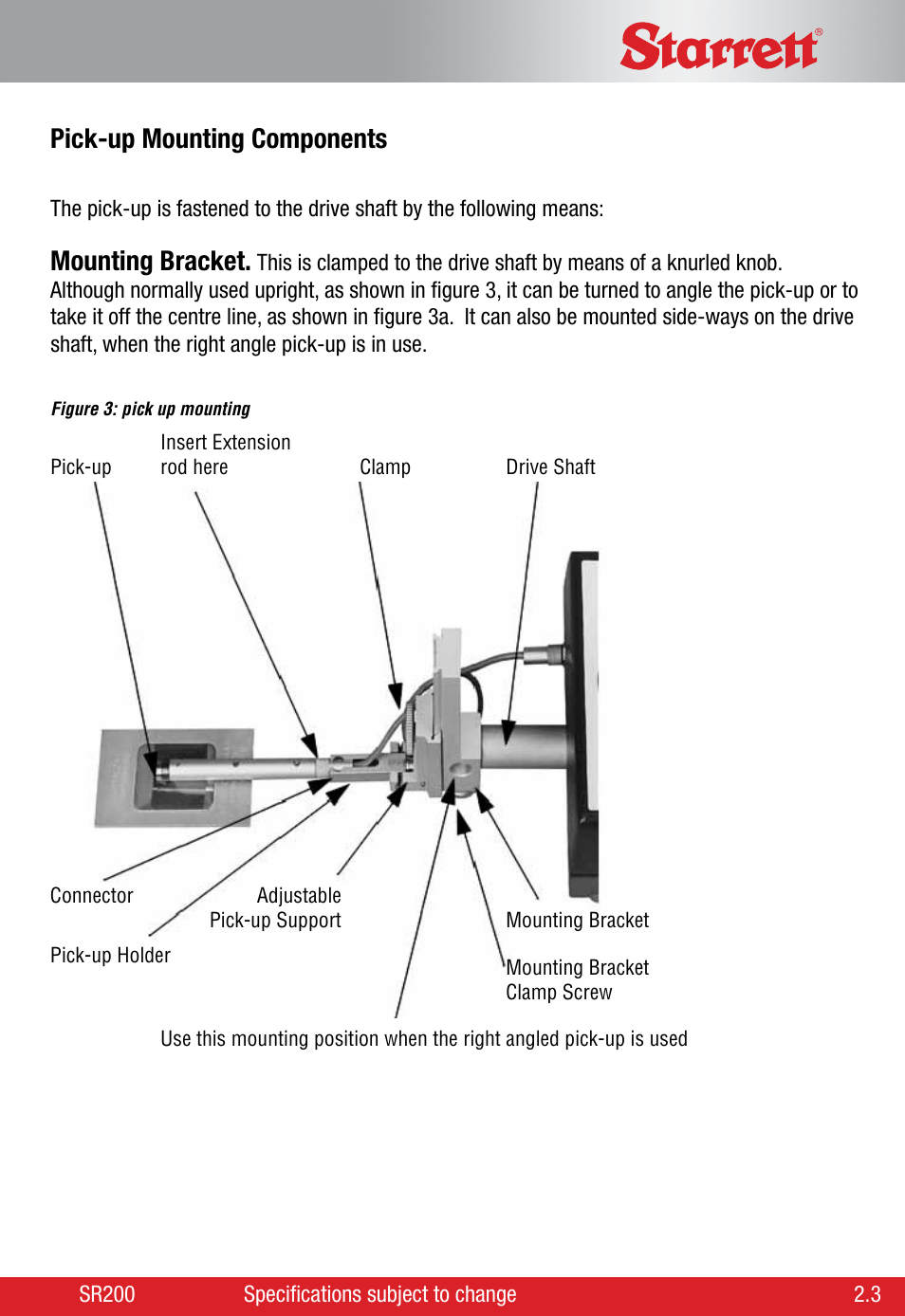 Starrett®

Pick-up Mounting Components

The pick-up is fastened to the drive shaft by the following means:

Mounting Bracket. This is clamped to the drive shaft by means of a knurled knob. Although normally used upright, as shown in figure 3, it can be turned to angle the pick-up or to take it off the centre line, as shown in figure 3a. It can also be mounted side-ways on the drive shaft, when the right angle pick-up is in use.

Figure 3: pick up mounting

Pick-up

Insert Extension rod here

Clamp

Drive Shaft

Connector

Adjustable Pick-up Support

Pick-up Holder

Mounting Bracket

Mounting Bracket Clamp Screw

Use this mounting position when the right angled pick-up is used

SR200

Specifications subject to change

2.3